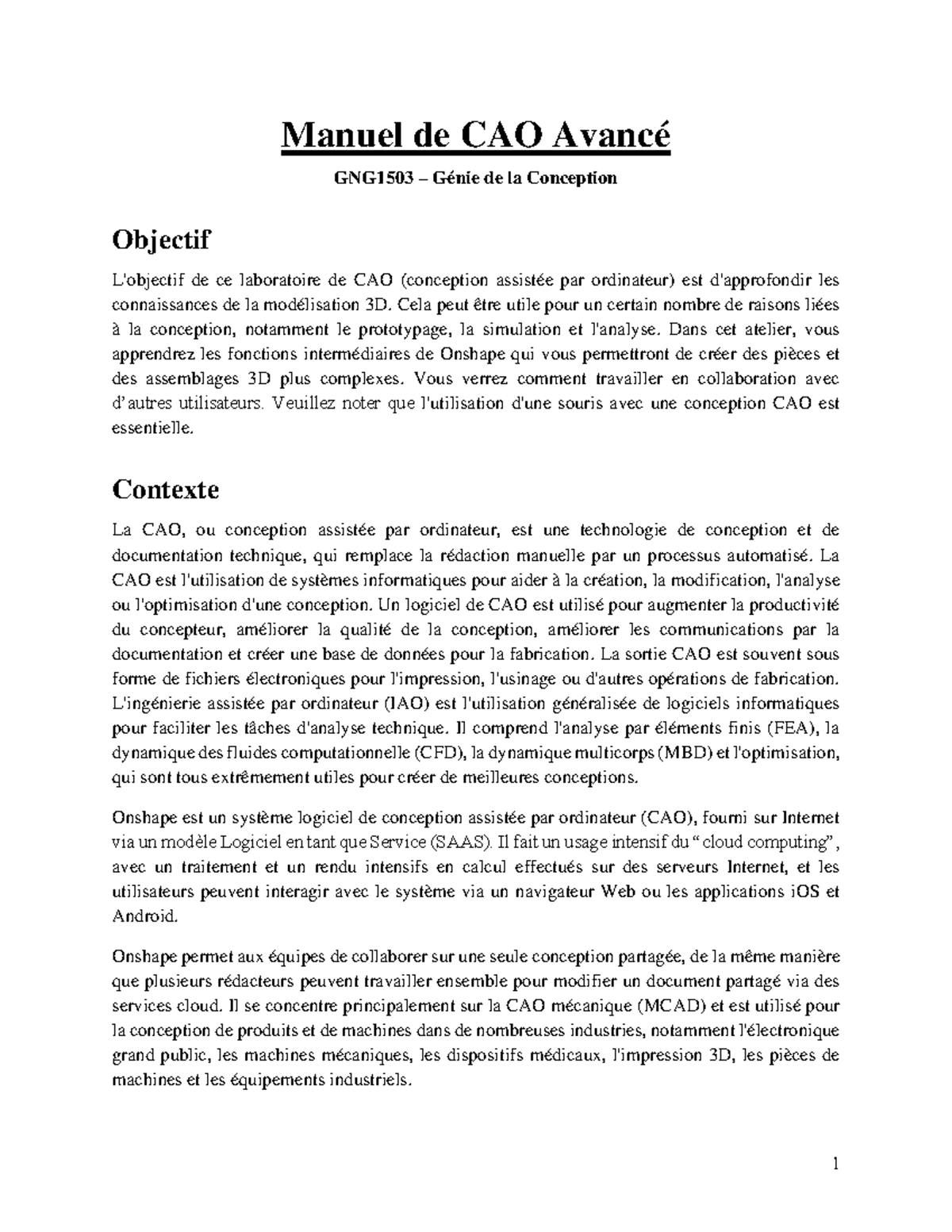 Manuel de CAO Avancé

GNG1503 – Génie de la Conception

Objectif

L'objectif de ce laboratoire de CAO (conception assistée par ordinateur) est d'approfondir les connaissances de la modélisation 3D. Cela peut être utile pour un certain nombre de raisons liées à la conception, notamment le prototypage, la simulation et l'analyse. Dans cet atelier, vous apprendrez les fonctions intermédiaires de Onshape qui vous permettront de créer des pièces et des assemblages 3D plus complexes. Vous verrez comment travailler en collaboration avec d'autres utilisateurs. Veuillez noter que l'utilisation d'une souris avec une conception CAO est essentielle.

Contexte

La CAO, ou conception assistée par ordinateur, est une technologie de conception et de documentation technique, qui remplace la rédaction manuelle par un processus automatisé. La CAO est l'utilisation de systèmes informatiques pour aider à la création, la modification, l'analyse ou l'optimisation d'une conception. Un logiciel de CAO est utilisé pour augmenter la productivité du concepteur, améliorer la qualité de la conception, améliorer les communications par la documentation et créer une base de données pour la fabrication. La sortie CAO est souvent sous forme de fichiers électroniques pour l'impression, l'usinage ou d'autres opérations de fabrication. L'ingénierie assistée par ordinateur (IAO) est l'utilisation généralisée de logiciels informatiques pour faciliter les tâches d'analyse technique. Il comprend l'analyse par éléments finis (FEA), la dynamique des fluides computationnelle (CFD), la dynamique multicorps (MBD) et l'optimisation, qui sont tous extrêmement utiles pour créer de meilleures conceptions.

Onshape est un système logiciel de conception assistée par ordinateur (CAO), fourni sur Internet via un modèle Logiciel en tant que Service (SAAS). Il fait un usage intensif du " cloud computing", avec un traitement et un rendu intensifs en calcul effectués sur des serveurs Internet, et les utilisateurs peuvent interagir avec le système via un navigateur Web ou les applications iOS et Android.

Onshape permet aux équipes de collaborer sur une seule conception partagée, de la même manière que plusieurs rédacteurs peuvent travailler ensemble pour modifier un document partagé via des services cloud. Il se concentre principalement sur la CAO mécanique (MCAD) et est utilisé pour la conception de produits et de machines dans de nombreuses industries, notamment l'électronique grand public, les machines mécaniques, les dispositifs médicaux, l'impression 3D, les pièces de machines et les équipements industriels.

1